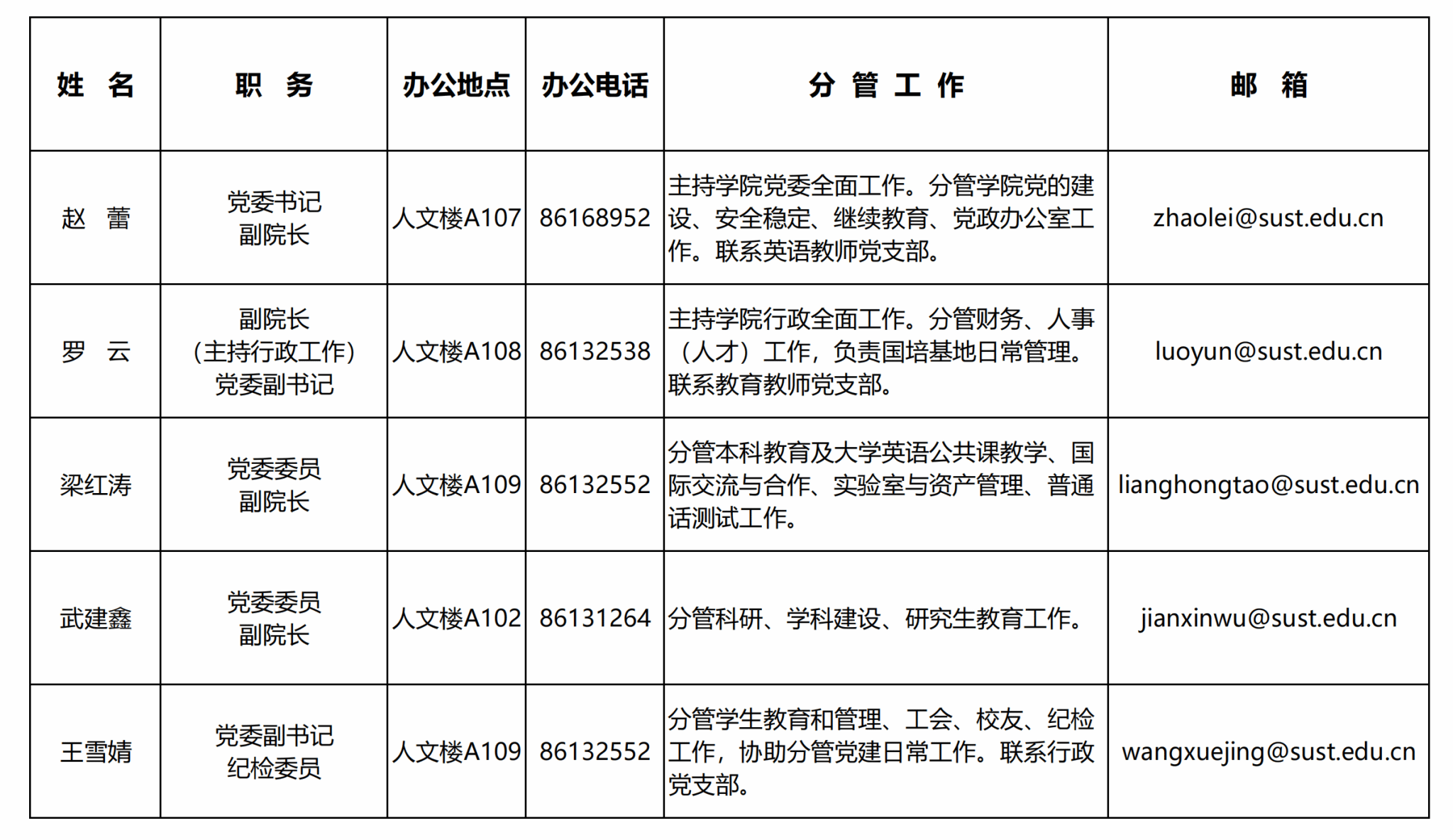 | 姓 名 | 职 务 | 办公地点 | 办公电话 | 分 管 工 作 | 邮 箱 |
|---|---|---|---|---|---|
| 赵 蕾 | 党委书记 副院长 | 人文楼A107 | 86168952 | 主持学院党委全面工作。分管学院党的建设、安全稳定、继续教育、党政办公室工作。联系英语教师党支部。 | zhaolei@sust.edu.cn |
| 罗 云 | 副院长 （主持行政工作） 党委副书记 | 人文楼A108 | 86132538 | 主持学院行政全面工作。分管财务、人事（人才）工作，负责国培基地日常管理。联系教育教师党支部。 | luoyun@sust.edu.cn |
| 梁红涛 | 党委委员 副院长 | 人文楼A109 | 86132552 | 分管本科教育及大学英语公共课教学、国际交流与合作、实验室与资产管理、普通话测试工作。 | lianghongtao@sust.edu.cn |
| 武建鑫 | 党委委员 副院长 | 人文楼A102 | 86131264 | 分管科研、学科建设、研究生教育工作。 | jianxinwu@sust.edu.cn |
| 王雪婧 | 党委副书记 纪检委员 | 人文楼A109 | 86132552 | 分管学生教育和管理、工会、校友、纪检工作，协助分管党建日常工作。联系行政党支部。 | wangxuejing@sust.edu.cn |